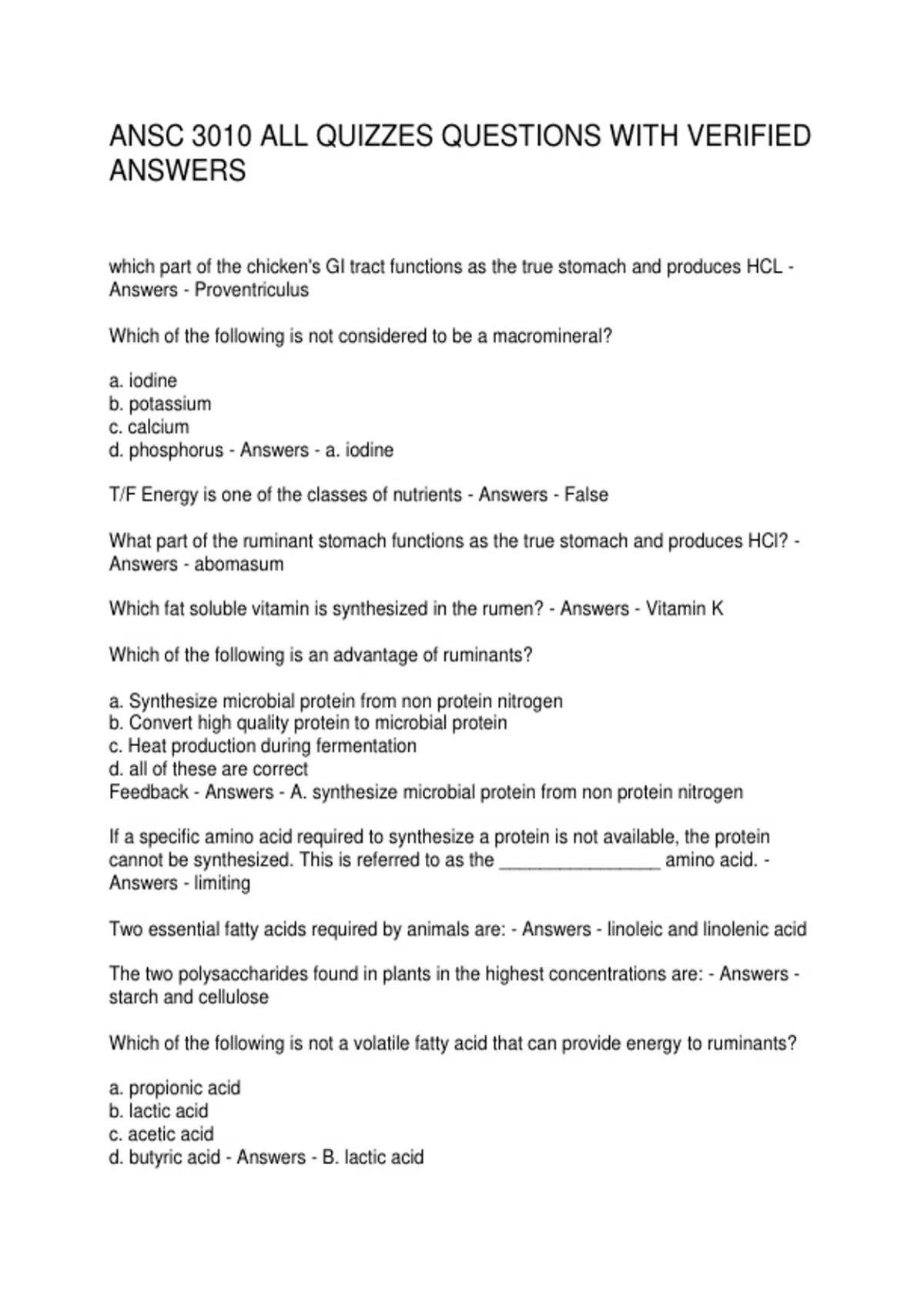 ANSC 3010 ALL QUIZZES QUESTIONS WITH VERIFIED ANSWERS

which part of the chicken's GI tract functions as the true stomach and produces HCL - Answers - Proventriculus

Which of the following is not considered to be a macromineral?

a. iodine
b. potassium
c. calcium
d. phosphorus - Answers - a. iodine

T/F Energy is one of the classes of nutrients - Answers - False

What part of the ruminant stomach functions as the true stomach and produces HCl? - Answers - abomasum

Which fat soluble vitamin is synthesized in the rumen? - Answers - Vitamin K

Which of the following is an advantage of ruminants?

a. Synthesize microbial protein from non protein nitrogen
b. Convert high quality protein to microbial protein
c. Heat production during fermentation
d. all of these are correct
Feedback - Answers - A. synthesize microbial protein from non protein nitrogen

If a specific amino acid required to synthesize a protein is not available, the protein cannot be synthesized. This is referred to as the ________________ amino acid. - Answers - limiting

Two essential fatty acids required by animals are: - Answers - linoleic and linolenic acid

The two polysaccharides found in plants in the highest concentrations are: - Answers - starch and cellulose

Which of the following is not a volatile fatty acid that can provide energy to ruminants?

a. propionic acid
b. lactic acid
c. acetic acid
d. butyric acid - Answers - B. lactic acid